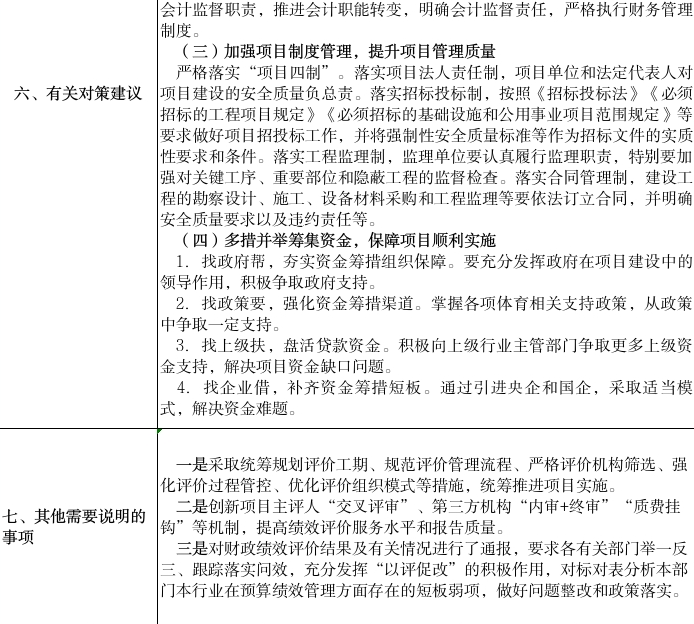 | | |
|---|---|
| 六、有关对策建议 | 会计监督职责，推进会计职能转变，明确会计监督责任，严格执行财务管理制度。<br>（三）加强项目制度管理，提升项目管理质量<br>严格落实“项目四制”。落实项目法人责任制，项目单位和法定代表人对项目建设的安全质量负总责。落实招标投标制，按照《招标投标法》《必须招标的工程项目规定》《必须招标的基础设施和公用事业项目范围规定》等要求做好项目招投标工作，并将强制性安全质量标准等作为招标文件的实质性要求和条件。落实工程监理制，监理单位要认真履行监理职责，特别要加强对关键工序、重要部位和隐蔽工程的监督检查。落实合同管理制，建设工程的勘察设计、施工、设备材料采购和工程监理等要依法订立合同，并明确安全质量要求以及违约责任等。<br>（四）多措并举筹集资金，保障项目顺利实施<br>1. 找政府帮，夯实资金筹措组织保障。要充分发挥政府在项目建设中的领导作用，积极争取政府支持。<br>2. 找政策要，强化资金筹措渠道。掌握各项体育相关支持政策，从政策中争取一定支持。<br>3. 找上级扶，盘活贷款资金。积极向上级行业主管部门争取更多上级资金支持，解决项目资金缺口问题。<br>4. 找企业借，补齐资金筹措短板。通过引进央企和国企，采取适当模式，解决资金难题。 |
| 七、其他需要说明的事项 | 一是采取统筹规划评价工期、规范评价管理流程、严格评价机构筛选、强化评价过程管控、优化评价组织模式等措施，统筹推进项目实施。<br>二是创新项目主评人“交叉评审”、第三方机构“内审+终审”“质费挂钩”等机制，提高绩效评价服务水平和报告质量。<br>三是对财政绩效评价结果及有关情况进行了通报，要求各有关部门举一反三、跟踪落实问效，充分发挥“以评促改”的积极作用，对标对表分析本部门本行业在预算绩效管理方面存在的短板弱项，做好问题整改和政策落实。 |